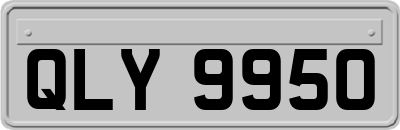 QLY 9950